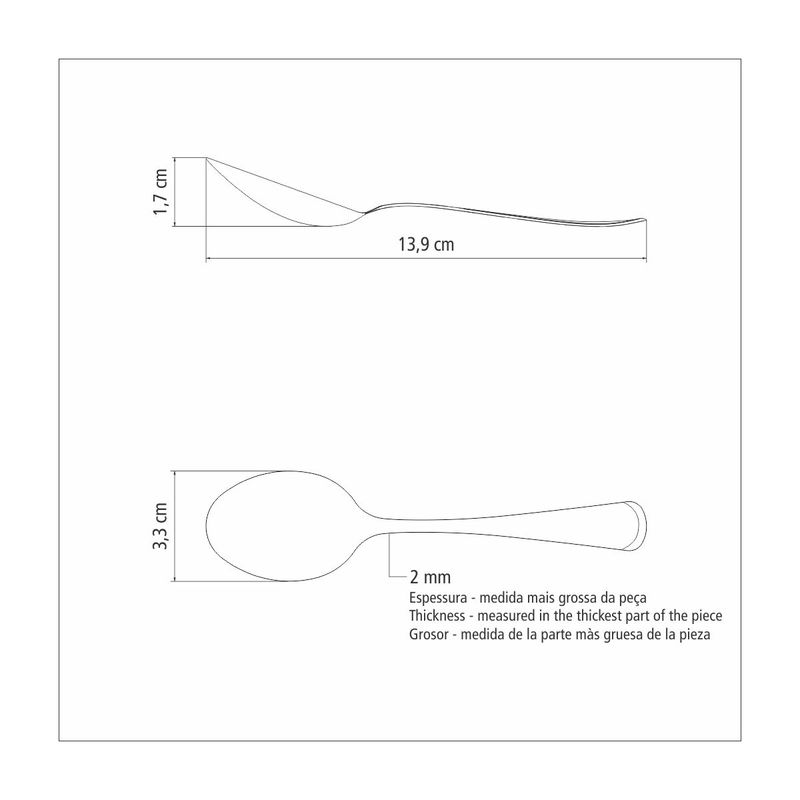 1,7 cm

13,9 cm

3,3 cm

2 mm
Espessura - medida mais grossa da peça
Thickness - measured in the thickest part of the piece
Grosor - medida de la parte màs gruesa de la pieza